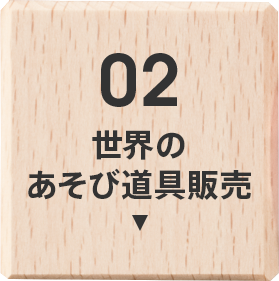 02

世界の
あそび道具販売

▼